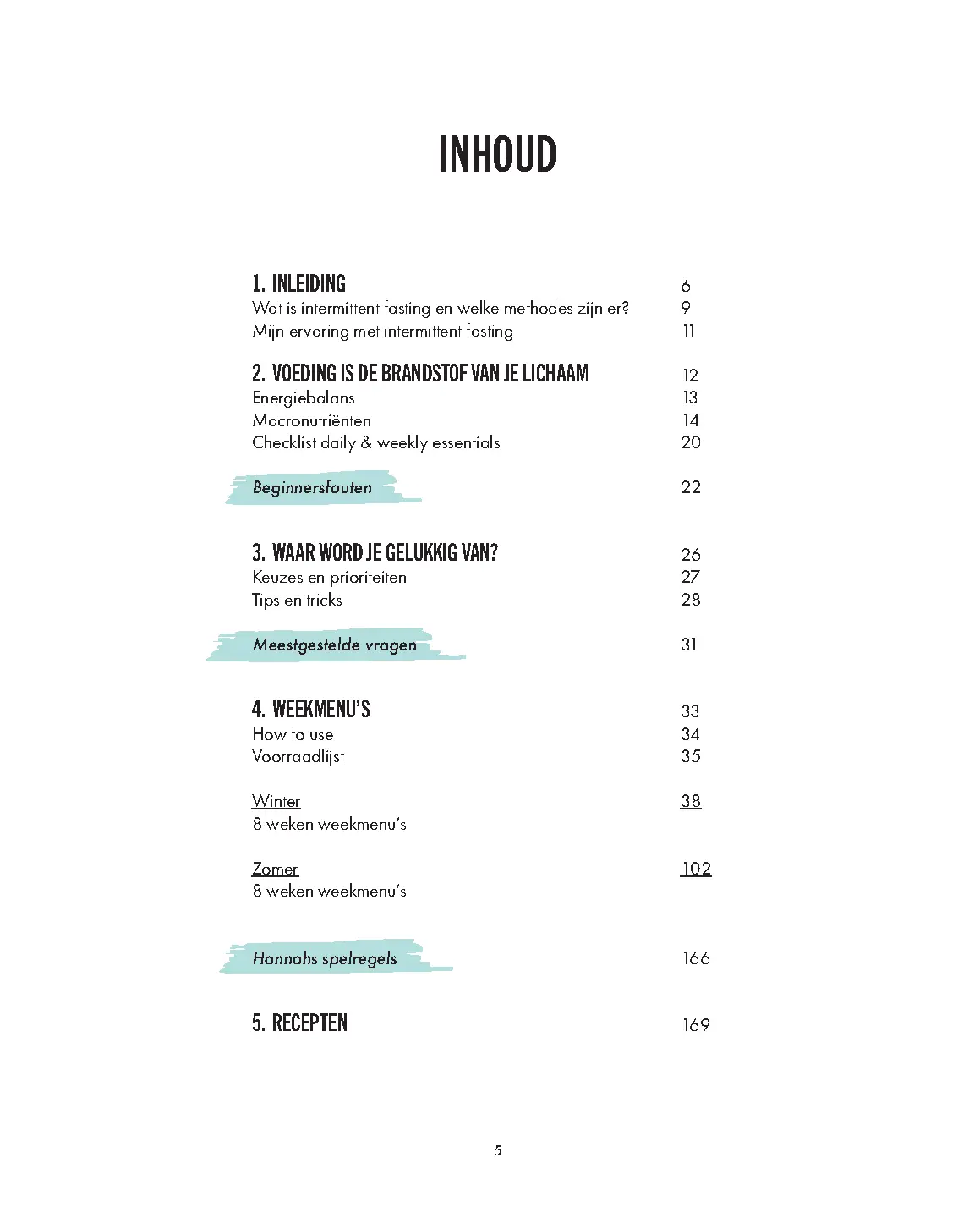 INHOUD

1. INLEIDING 6
Wat is intermittent fasting en welke methodes zijn er? 9
Mijn ervaring met intermittent fasting 11

2. VOEDING IS DE BRANDSTOF VAN JE LICHAAM 12
Energiebalans 13
Macronutriënten 14
Checklist daily & weekly essentials 20

Beginnersfouten 22

3. WAAR WORD JE GELUKKIG VAN? 26
Keuzes en prioriteiten 27
Tips en tricks 28

Meestgestelde vragen 31

4. WEEKMENU'S 33
How to use 34
Voorraadlijst 35

Winter 38
8 weken weekmenu's

Zomer 102
8 weken weekmenu's

Hannahs spelregels 166

5. RECEPTEN 169

5